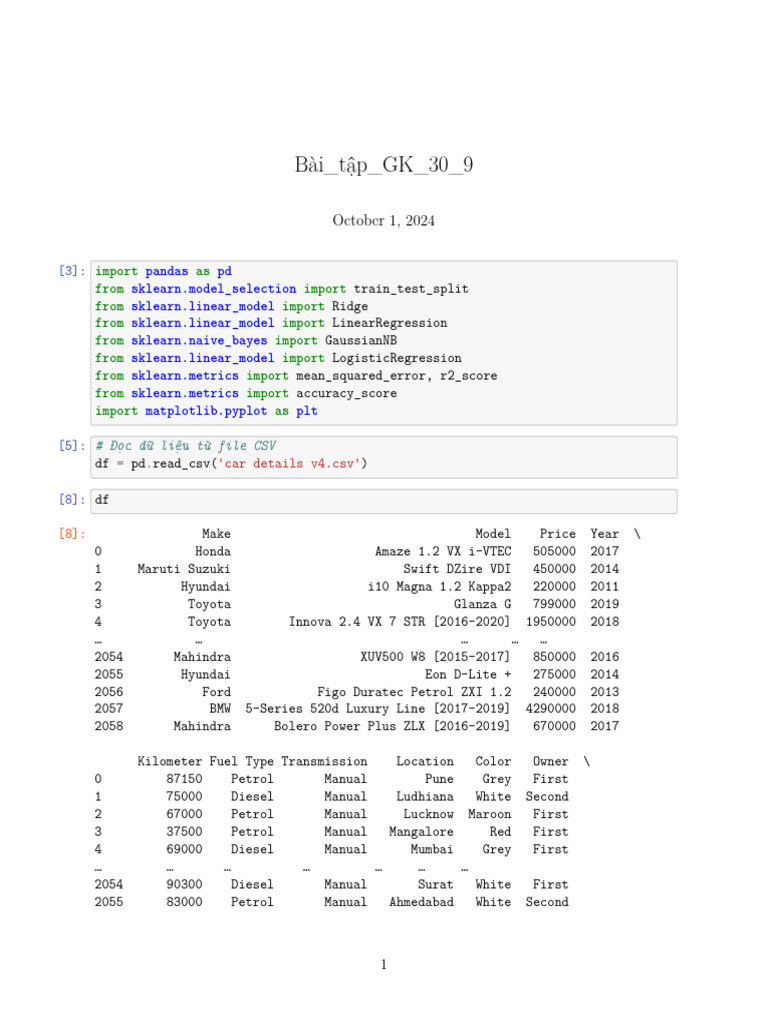 Bài_tập_GK_30_9

October 1, 2024

[3]: import pandas as pd
from sklearn.model_selection import train_test_split
from sklearn.linear_model import Ridge
from sklearn.linear_model import LinearRegression
from sklearn.naive_bayes import GaussianNB
from sklearn.linear_model import LogisticRegression
from sklearn.metrics import mean_squared_error, r2_score
from sklearn.metrics import accuracy_score
import matplotlib.pyplot as plt

[5]: # Đọc dữ liệu từ file CSV
df = pd.read_csv('car details v4.csv')

[8]: df

[8]:
| | Make | Model | Price | Year | \ |
|---|---|---|---|---|---|
| 0 | Honda | Amaze 1.2 VX i-VTEC | 505000 | 2017 | |
| 1 | Maruti Suzuki | Swift DZire VDI | 450000 | 2014 | |
| 2 | Hyundai | i10 Magna 1.2 Kappa2 | 220000 | 2011 | |
| 3 | Toyota | Glanza G | 799000 | 2019 | |
| 4 | Toyota | Innova 2.4 VX 7 STR [2016-2020] | 1950000 | 2018 | |
| … | … | … | … | … | |
| 2054 | Mahindra | XUV500 W8 [2015-2017] | 850000 | 2016 | |
| 2055 | Hyundai | Eon D-Lite + | 275000 | 2014 | |
| 2056 | Ford | Figo Duratec Petrol ZXI 1.2 | 240000 | 2013 | |
| 2057 | BMW | 5-Series 520d Luxury Line [2017-2019] | 4290000 | 2018 | |
| 2058 | Mahindra | Bolero Power Plus ZLX [2016-2019] | 670000 | 2017 | |

| | Kilometer | Fuel Type | Transmission | Location | Color | Owner | \ |
|---|---|---|---|---|---|---|---|
| 0 | 87150 | Petrol | Manual | Pune | Grey | First | |
| 1 | 75000 | Diesel | Manual | Ludhiana | White | Second | |
| 2 | 67000 | Petrol | Manual | Lucknow | Maroon | First | |
| 3 | 37500 | Petrol | Manual | Mangalore | Red | First | |
| 4 | 69000 | Diesel | Manual | Mumbai | Grey | First | |
| … | … | … | … | … | … | … | |
| 2054 | 90300 | Diesel | Manual | Surat | White | First | |
| 2055 | 83000 | Petrol | Manual | Ahmedabad | White | Second | |

1